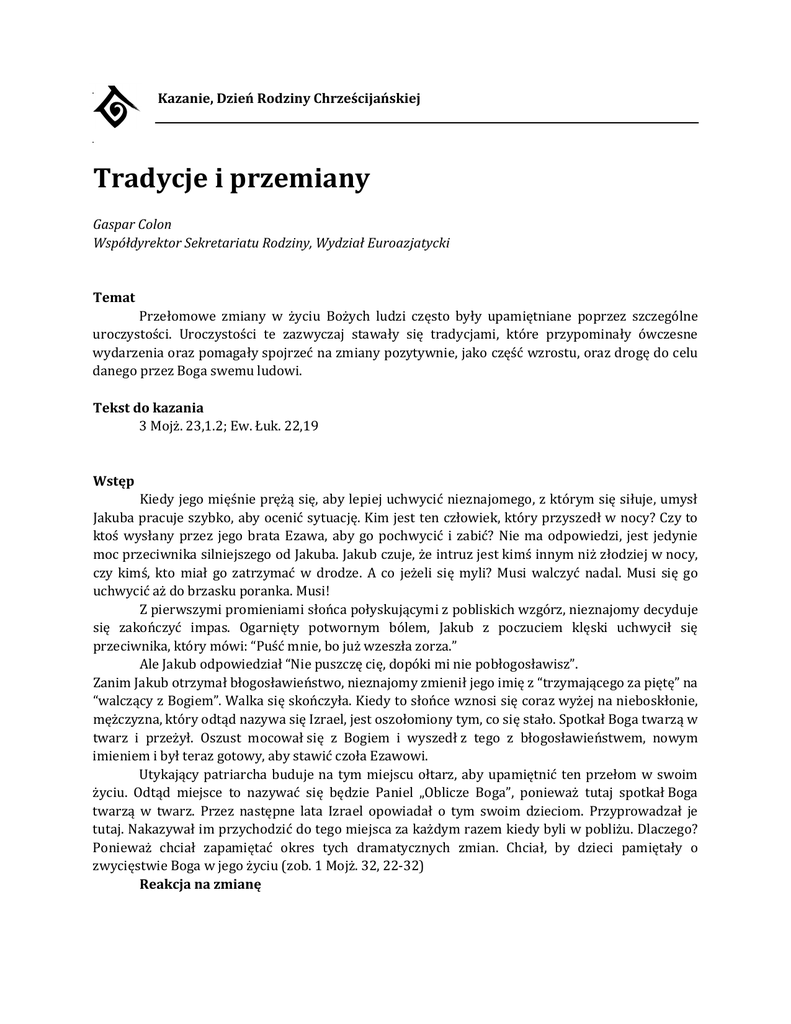 Kazanie, Dzień Rodziny Chrześcijańskiej

Tradycje i przemiany

Gaspar Colon
Współdyrektor Sekretariatu Rodziny, Wydział Euroazjatycki

Temat
Przełomowe zmiany w życiu Bożych ludzi często były upamiętniane poprzez szczególne uroczystości. Uroczystości te zazwyczaj stawały się tradycjami, które przypominały ówczesne wydarzenia oraz pomagały spojrzeć na zmiany pozytywnie, jako część wzrostu, oraz drogę do celu danego przez Boga swemu ludowi.

Tekst do kazania
3 Mojż. 23,1.2; Ew. Łuk. 22,19

Wstęp
Kiedy jego mięśnie prężą się, aby lepiej uchwycić nieznajomego, z którym się siłuje, umysł Jakuba pracuje szybko, aby ocenić sytuację. Kim jest ten człowiek, który przyszedł w nocy? Czy to ktoś wysłany przez jego brata Ezawa, aby go pochwycić i zabić? Nie ma odpowiedzi, jest jedynie moc przeciwnika silniejszego od Jakuba. Jakub czuje, że intruz jest kimś innym niż złodziej w nocy, czy kimś, kto miał go zatrzymać w drodze. A co jeżeli się myli? Musi walczyć nadal. Musi się go uchwycić aż do brzasku poranka. Musi!
Z pierwszymi promieniami słońca połyskującymi z pobliskich wzgórz, nieznajomy decyduje się zakończyć impas. Ogarnięty potwornym bólem, Jakub z poczuciem klęski uchwycił się przeciwnika, który mówi: "Puść mnie, bo już wzeszła zorza."
Ale Jakub odpowiedział "Nie puszczę cię, dopóki mi nie pobłogosławisz".
Zanim Jakub otrzymał błogosławieństwo, nieznajomy zmienił jego imię z "trzymającego za piętę" na "walczący z Bogiem". Walka się skończyła. Kiedy to słońce wznosi się coraz wyżej na nieboskłonie, mężczyzna, który odtąd nazywa się Izrael, jest oszołomiony tym, co się stało. Spotkał Boga twarzą w twarz i przeżył. Oszust mocował się z Bogiem i wyszedł z tego z błogosławieństwem, nowym imieniem i był teraz gotowy, aby stawić czoła Ezawowi.
Utykający patriarcha buduje na tym miejscu ołtarz, aby upamiętnić ten przełom w swoim życiu. Odtąd miejsce to nazywać się będzie Paniel „Oblicze Boga", ponieważ tutaj spotkał Boga twarzą w twarz. Przez następne lata Izrael opowiadał o tym swoim dzieciom. Przyprowadzał je tutaj. Nakazywał im przychodzić do tego miejsca za każdym razem kiedy byli w pobliżu. Dlaczego? Ponieważ chciał zapamiętać okres tych dramatycznych zmian. Chciał, by dzieci pamiętały o zwycięstwie Boga w jego życiu (zob. 1 Mojż. 32, 22-32)
Reakcja na zmianę